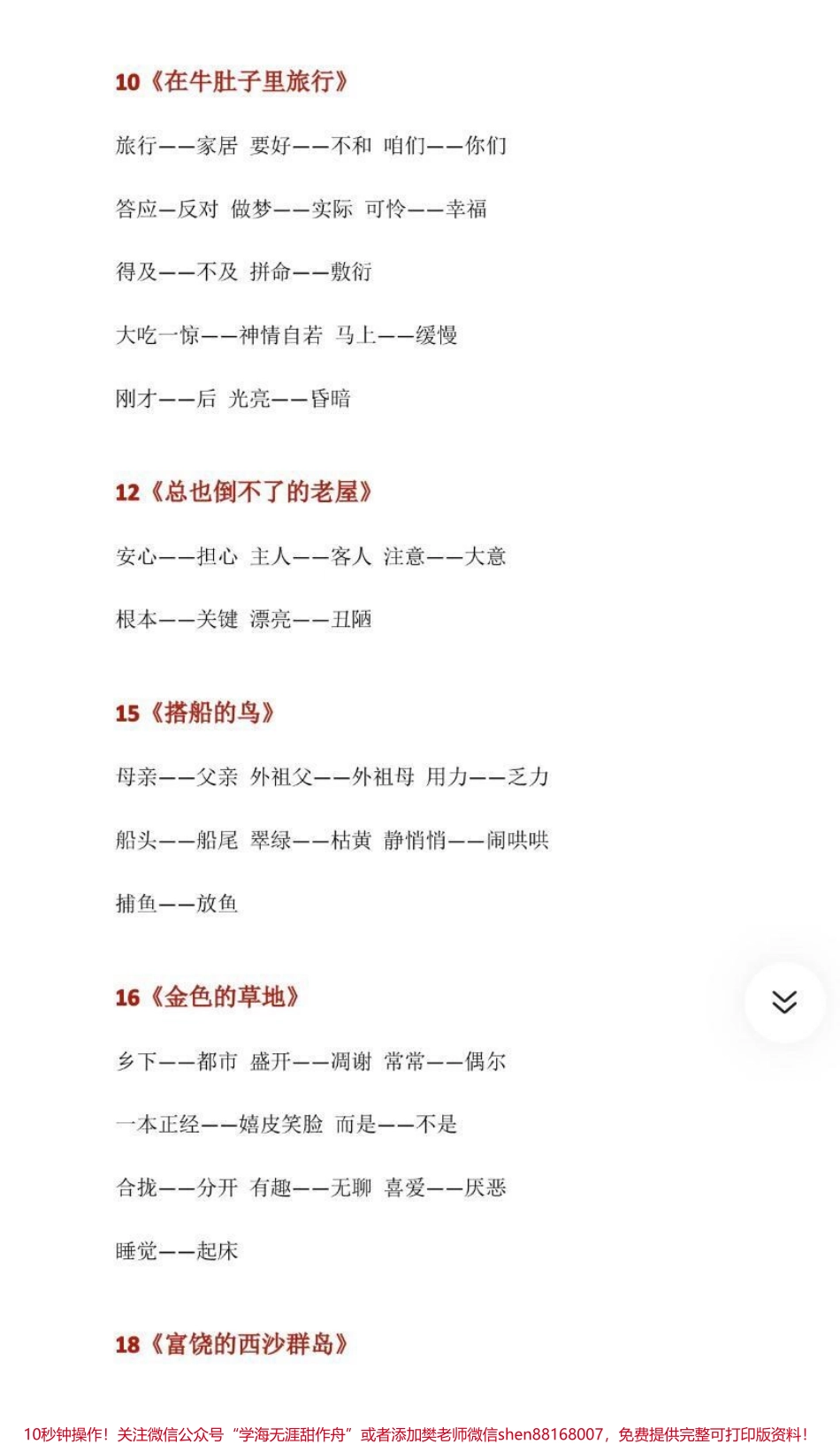 10《在牛肚子里旅行》

旅行——家居 要好——不和 咱们——你们

答应—反对 做梦——实际 可怜——幸福

得及——不及 拼命——敷衍

大吃一惊——神情自若 马上——缓慢

刚才——后 光亮——昏暗

12《总也倒不了的老屋》

安心——担心 主人——客人 注意——大意

根本——关键 漂亮——丑陋

15《搭船的鸟》

母亲——父亲 外祖父——外祖母 用力——乏力

船头——船尾 翠绿——枯黄 静悄悄——闹哄哄

捕鱼——放鱼

16《金色的草地》

乡下——都市 盛开——凋谢 常常——偶尔

一本正经——嬉皮笑脸 而是——不是

合拢——分开 有趣——无聊 喜爱——厌恶

睡觉——起床

18《富饶的西沙群岛》

10秒钟操作！关注微信公众号“学海无涯甜作舟”或者添加樊老师微信shen88168007，免费提供完整可打印版资料！